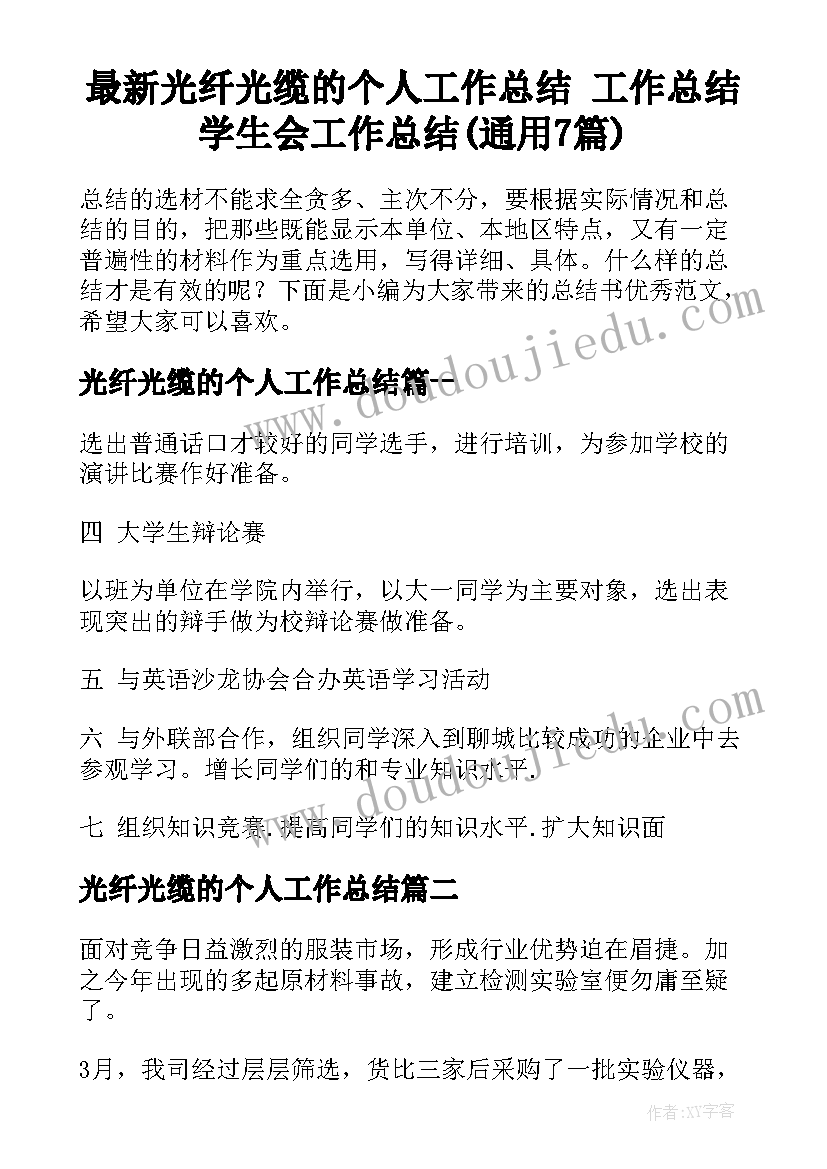 最新光纤光缆的个人工作总结 工作总结学生会工作总结(通用7篇)

总结的选材不能求全贪多、主次不分，要根据实际情况和总结的目的，把那些既能显示本单位、本地区特点，又有一定普遍性的材料作为重点选用，写得详细、具体。什么样的总结才是有效的呢？下面是小编为大家带来的总结书优秀范文，希望大家可以喜欢。

光纤光缆的个人工作总结篇一

选出普通话口才较好的同学选手，进行培训，为参加学校的演讲比赛作好准备。

四 大学生辩论赛

以班为单位在学院内举行，以大一同学为主要对象，选出表现突出的辩手做为校辩论赛做准备。

五 与英语沙龙协会合办英语学习活动

六 与外联部合作，组织同学深入到聊城比较成功的企业中去参观学习。增长同学们的和专业知识水平.

七 组织知识竞赛.提高同学们的知识水平.扩大知识面

光纤光缆的个人工作总结篇二

面对竞争日益激烈的服装市场，形成行业优势迫在眉捷。加之今年出现的多起原材料事故，建立检测实验室便勿庸至疑了。

3月，我司经过层层筛选，货比三家后采购了一批实验仪器，

www.doudoujiedu.com

www.doudoujiedu.com

作者:XY字客